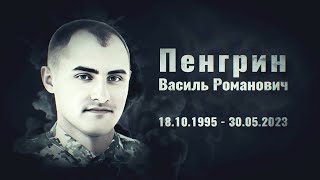 Пенгрин
Василь Романович

18.10.1995 - 30.05.2023